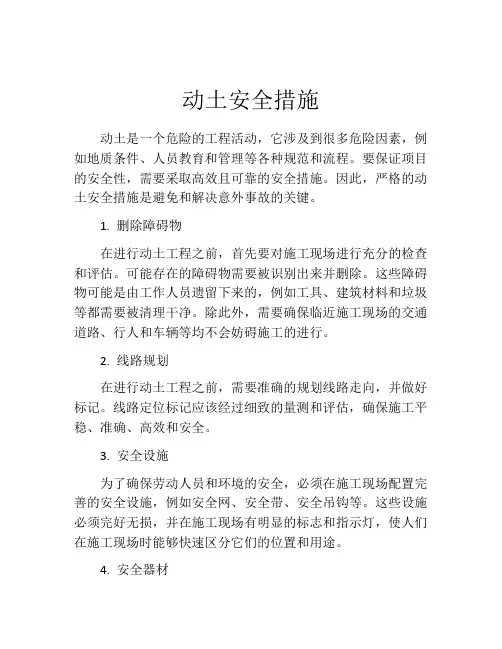 动土安全措施

动土是一个危险的工程活动，它涉及到很多危险因素，例如地质条件、人员教育和管理等各种规范和流程。要保证项目的安全性，需要采取高效且可靠的安全措施。因此，严格的动土安全措施是避免和解决意外事故的关键。

1. 删除障碍物

在进行动土工程之前，首先要对施工现场进行充分的检查和评估。可能存在的障碍物需要被识别出来并删除。这些障碍物可能是由工作人员遗留下来的，例如工具、建筑材料和垃圾等都需要被清理干净。除此外，需要确保临近施工现场的交通道路、行人和车辆等均不会妨碍施工的进行。

2. 线路规划

在进行动土工程之前，需要准确的规划线路走向，并做好标记。线路定位标记应该经过细致的量测和评估，确保施工平稳、准确、高效和安全。

3. 安全设施

为了确保劳动人员和环境的安全，必须在施工现场配置完善的安全设施，例如安全网、安全带、安全吊钩等。这些设施必须完好无损，并在施工现场有明显的标志和指示灯，使人们在施工现场时能够快速区分它们的位置和用途。

4. 安全器材